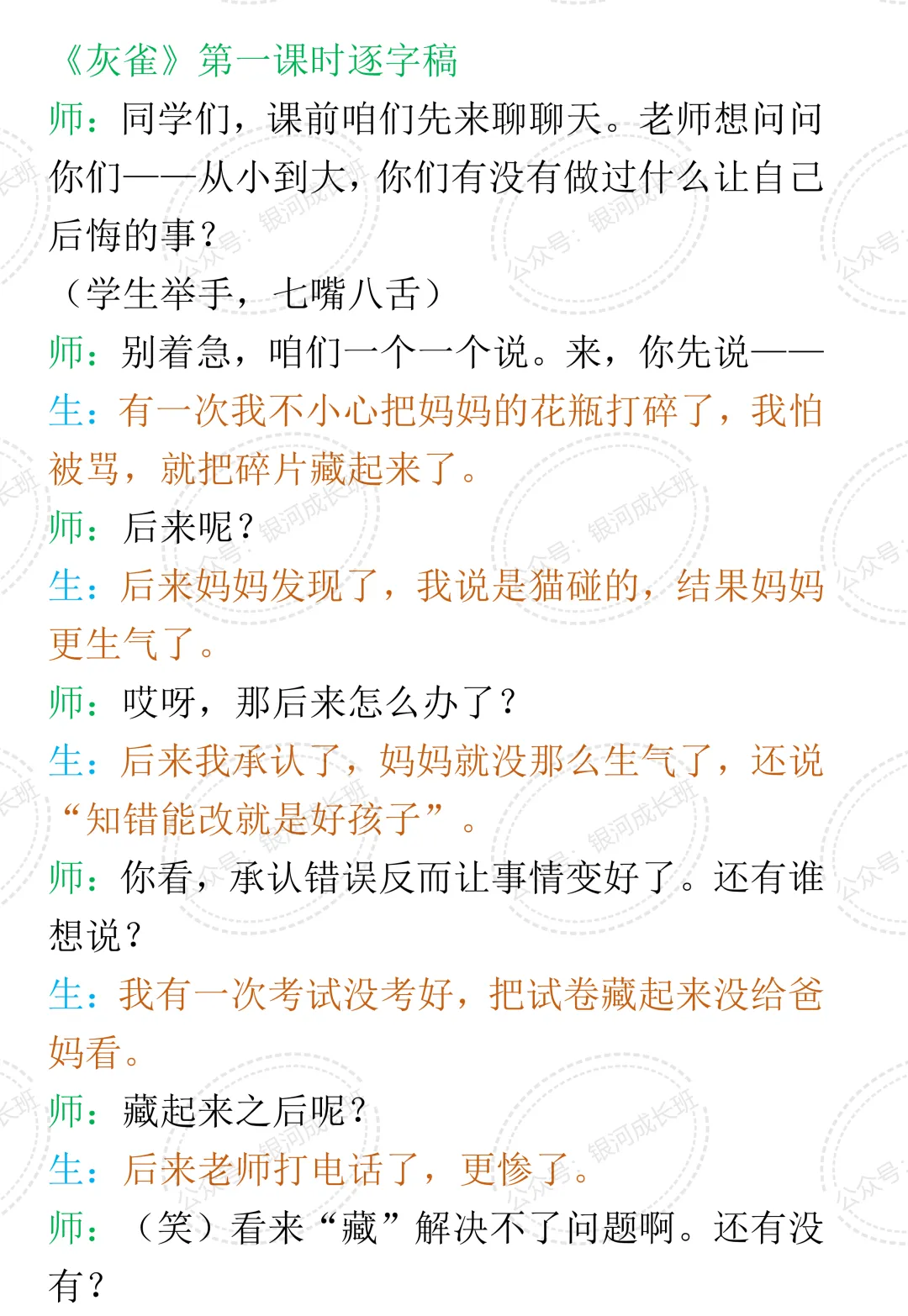 《灰雀》第一课时逐字稿

师：同学们，课前咱们先来聊聊天。老师想问问你们——从小到大，你们有没有做过什么让自己后悔的事？

（学生举手，七嘴八舌）

师：别着急，咱们一个一个说。来，你先说——

生：有一次我不小心把妈妈的花瓶打碎了，我怕被骂，就把碎片藏起来了。

师：后来呢？

生：后来妈妈发现了，我说是猫碰的，结果妈妈更生气了。

师：哎呀，那后来怎么办了？

生：后来我承认了，妈妈就没那么生气了，还说“知错能改就是好孩子”。

师：你看，承认错误反而让事情变好了。还有谁想说？

生：我有一次考试没考好，把试卷藏起来没给爸妈看。

师：藏起来之后呢？

生：后来老师打电话了，更惨了。

师：（笑）看来“藏”解决不了问题啊。还有没有？

公众号：银河成长班